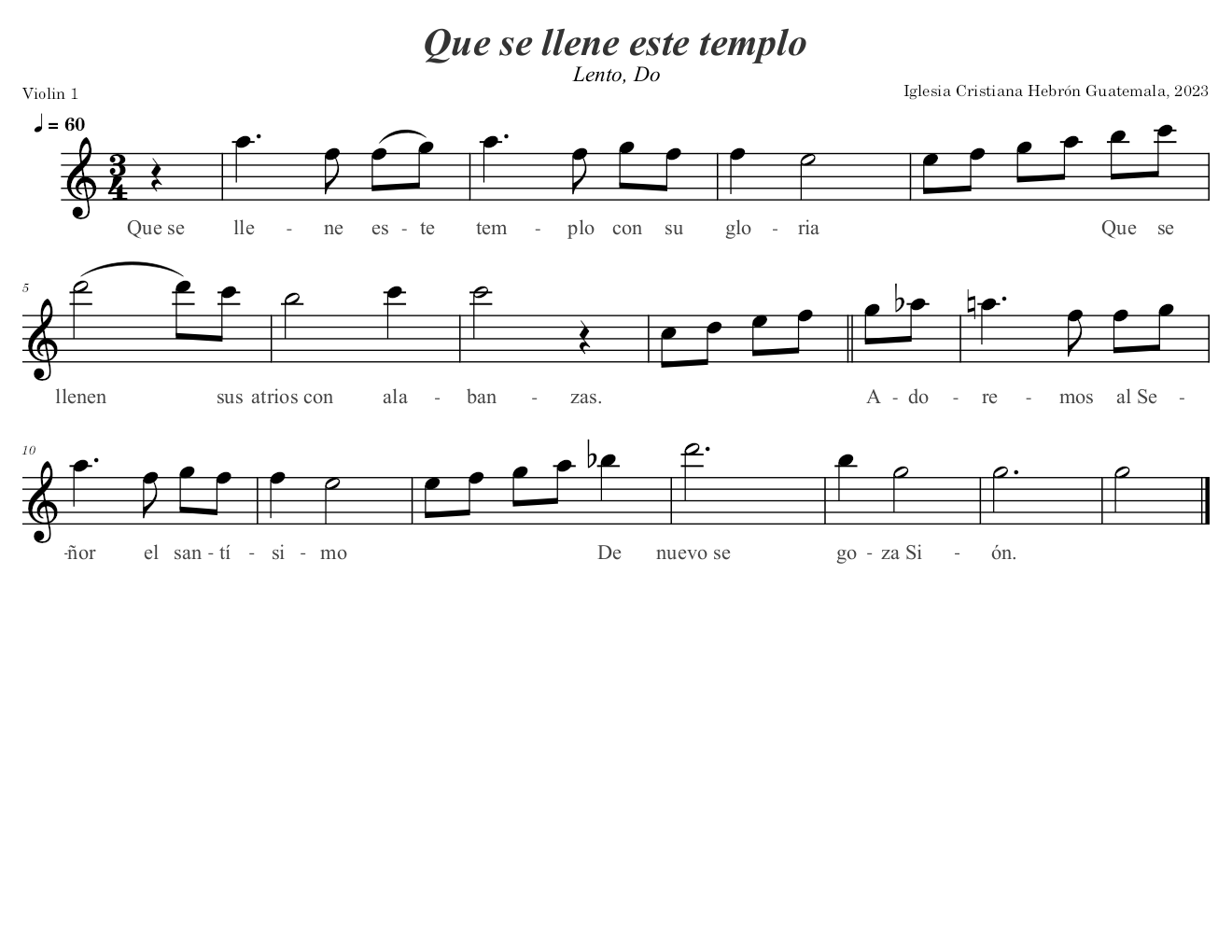 Que se llene este templo

Lento, Do

Violin 1

Iglesia Cristiana Hebrón Guatemala, 2023

♩ = 60

Que se lle - ne es - te tem - plo con su glo - ria Que se

5

llenen sus atrios con ala - ban - zas. A - do - re - mos al Se -

10

-ñor el san - tí - si - mo De nuevo se go - za Si - ón.